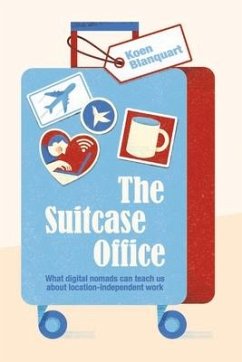 Koen Blanquart

The Suitcase Office

What digital nomads can teach us about location-independent work